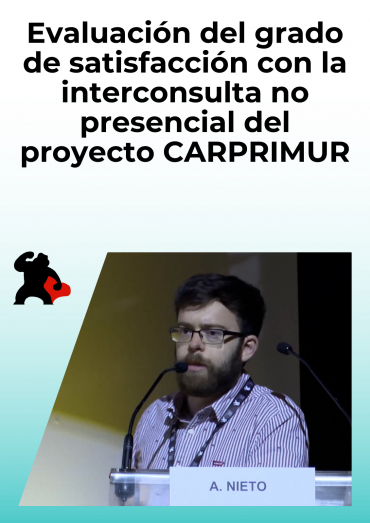 Evaluación del grado de satisfacción con la interconsulta no presencial del proyecto CARPRIMUR

A. NIETO